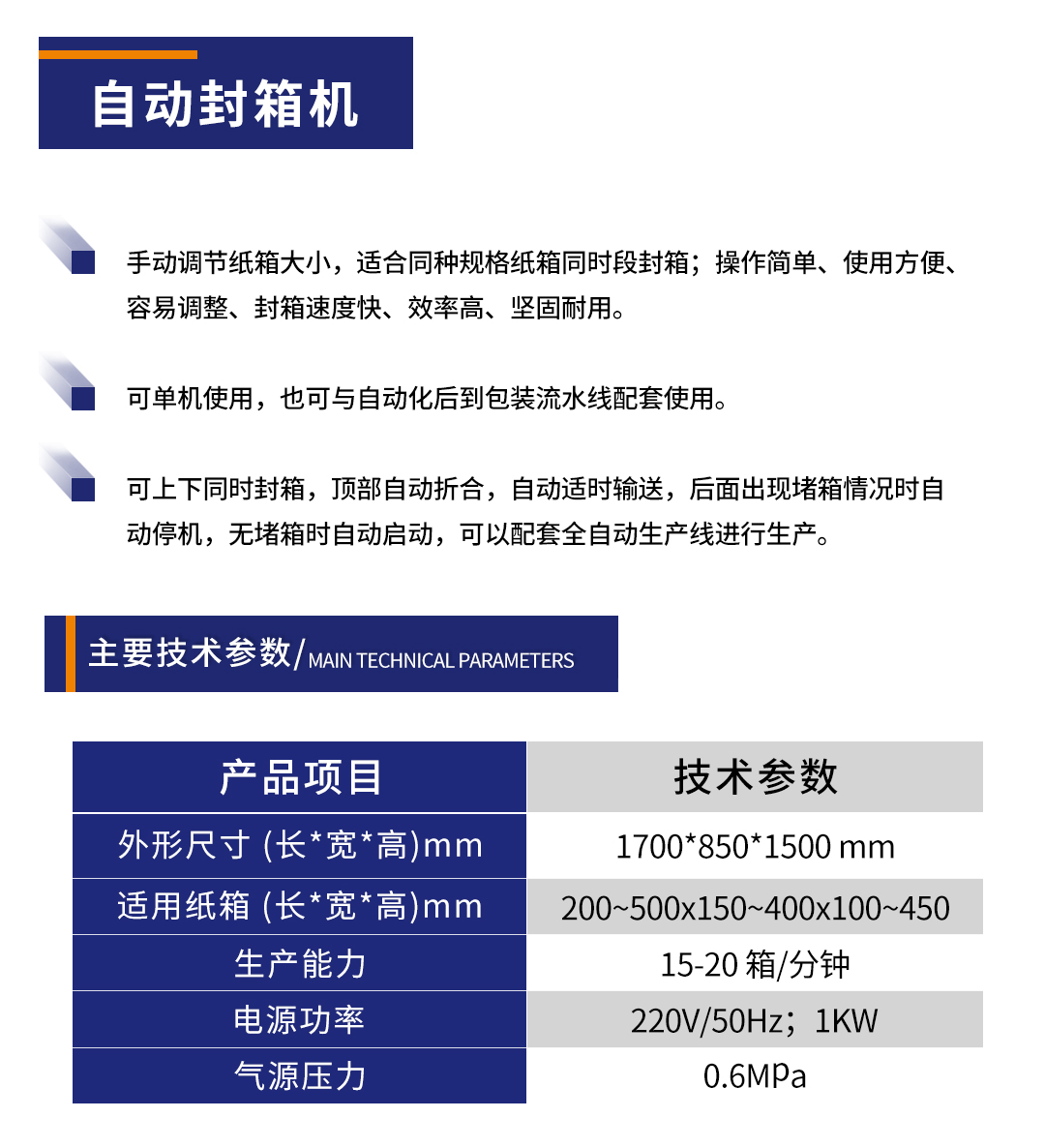 自动封箱机

手动调节纸箱大小，适合同种规格纸箱同时段封箱；操作简单、使用方便、容易调整、封箱速度快、效率高、坚固耐用。

可单机使用，也可与自动化后到包装流水线配套使用。

可上下同时封箱，顶部自动折合，自动适时输送，后面出现堵箱情况时自动停机，无堵箱时自动启动，可以配套全自动生产线进行生产。

主要技术参数/MAIN TECHNICAL PARAMETERS

| 产品项目 | 技术参数 |
|---|---|
| 外形尺寸 (长*宽*高)mm | 1700*850*1500 mm |
| 适用纸箱 (长*宽*高)mm | 200~500x150~400x100~450 |
| 生产能力 | 15-20 箱/分钟 |
| 电源功率 | 220V/50Hz；1KW |
| 气源压力 | 0.6MPa |